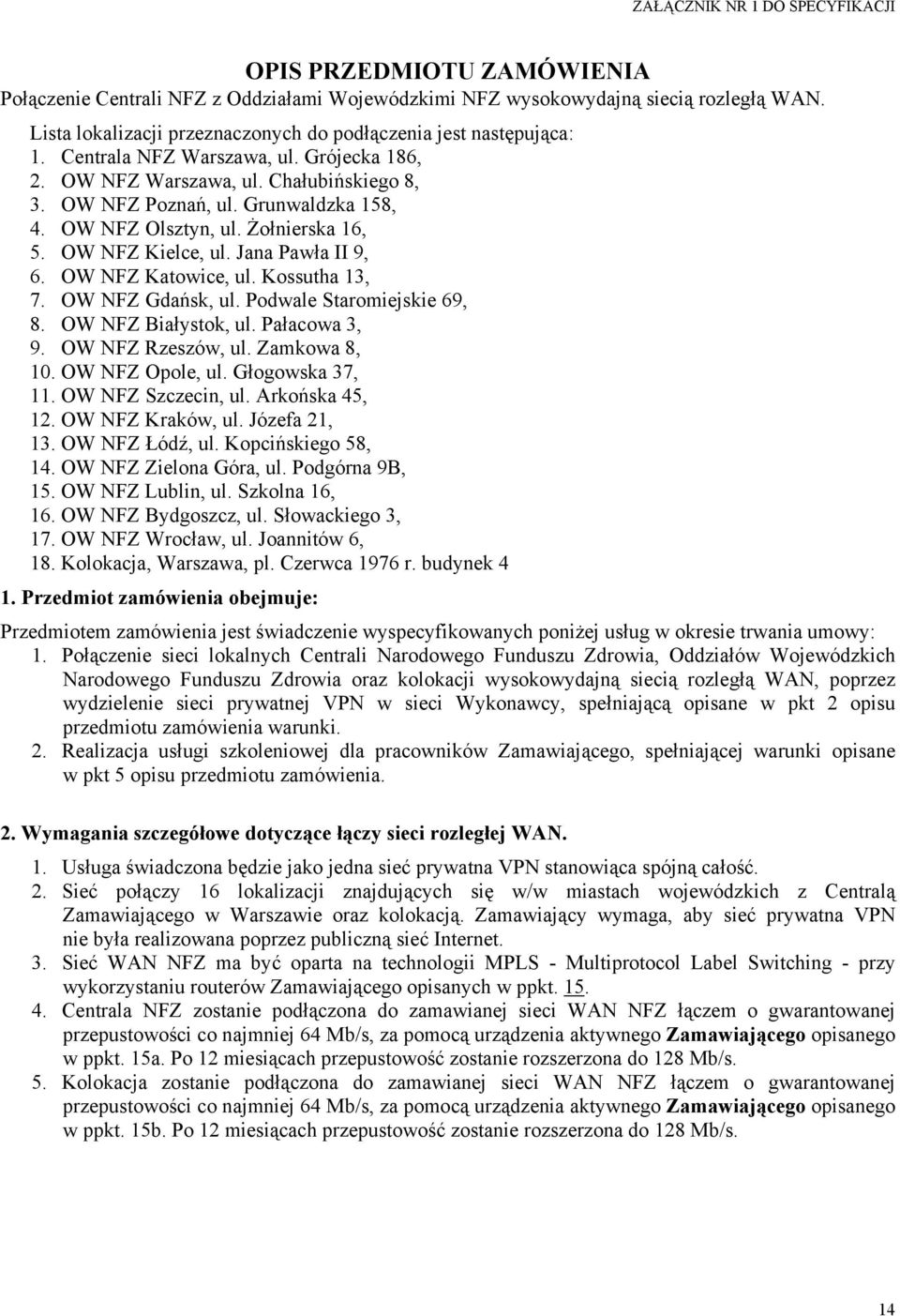 ZAŁĄCZNIK NR 1 DO SPECYFIKACJI

OPIS PRZEDMIOTU ZAMÓWIENIA

Połączenie Centrali NFZ z Oddziałami Wojewódzkimi NFZ wysokowydajną siecią rozległą WAN.

Lista lokalizacji przeznaczonych do podłączenia jest następująca:
1. Centrala NFZ Warszawa, ul. Grójecka 186,
2. OW NFZ Warszawa, ul. Chałubińskiego 8,
3. OW NFZ Poznań, ul. Grunwaldzka 158,
4. OW NFZ Olsztyn, ul. Żołnierska 16,
5. OW NFZ Kielce, ul. Jana Pawła II 9,
6. OW NFZ Katowice, ul. Kossutha 13,
7. OW NFZ Gdańsk, ul. Podwale Staromiejskie 69,
8. OW NFZ Białystok, ul. Pałacowa 3,
9. OW NFZ Rzeszów, ul. Zamkowa 8,
10. OW NFZ Opole, ul. Głogowska 37,
11. OW NFZ Szczecin, ul. Arkońska 45,
12. OW NFZ Kraków, ul. Józefa 21,
13. OW NFZ Łódź, ul. Kopcińskiego 58,
14. OW NFZ Zielona Góra, ul. Podgórna 9B,
15. OW NFZ Lublin, ul. Szkolna 16,
16. OW NFZ Bydgoszcz, ul. Słowackiego 3,
17. OW NFZ Wrocław, ul. Joannitów 6,
18. Kolokacja, Warszawa, pl. Czerwca 1976 r. budynek 4

1. Przedmiot zamówienia obejmuje:

Przedmiotem zamówienia jest świadczenie wyspecyfikowanych poniżej usług w okresie trwania umowy:
1. Połączenie sieci lokalnych Centrali Narodowego Funduszu Zdrowia, Oddziałów Wojewódzkich Narodowego Funduszu Zdrowia oraz kolokacji wysokowydajną siecią rozległą WAN, poprzez wydzielenie sieci prywatnej VPN w sieci Wykonawcy, spełniającą opisane w pkt 2 opisu przedmiotu zamówienia warunki.
2. Realizacja usługi szkoleniowej dla pracowników Zamawiającego, spełniającej warunki opisane w pkt 5 opisu przedmiotu zamówienia.

2. Wymagania szczegółowe dotyczące łączy sieci rozległej WAN.

1. Usługa świadczona będzie jako jedna sieć prywatna VPN stanowiąca spójną całość.
2. Sieć połączy 16 lokalizacji znajdujących się w/w miastach wojewódzkich z Centralą Zamawiającego w Warszawie oraz kolokacją. Zamawiający wymaga, aby sieć prywatna VPN nie była realizowana poprzez publiczną sieć Internet.
3. Sieć WAN NFZ ma być oparta na technologii MPLS - Multiprotocol Label Switching - przy wykorzystaniu routerów Zamawiającego opisanych w ppkt. 15.
4. Centrala NFZ zostanie podłączona do zamawianej sieci WAN NFZ łączem o gwarantowanej przepustowości co najmniej 64 Mb/s, za pomocą urządzenia aktywnego Zamawiającego opisanego w ppkt. 15a. Po 12 miesiącach przepustowość zostanie rozszerzona do 128 Mb/s.
5. Kolokacja zostanie podłączona do zamawianej sieci WAN NFZ łączem o gwarantowanej przepustowości co najmniej 64 Mb/s, za pomocą urządzenia aktywnego Zamawiającego opisanego w ppkt. 15b. Po 12 miesiącach przepustowość zostanie rozszerzona do 128 Mb/s.

14